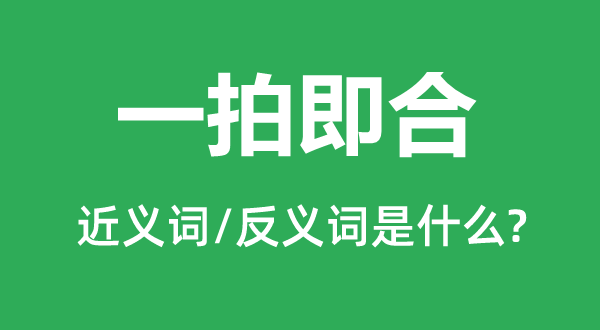 一拍即合

近义词/反义词是什么?